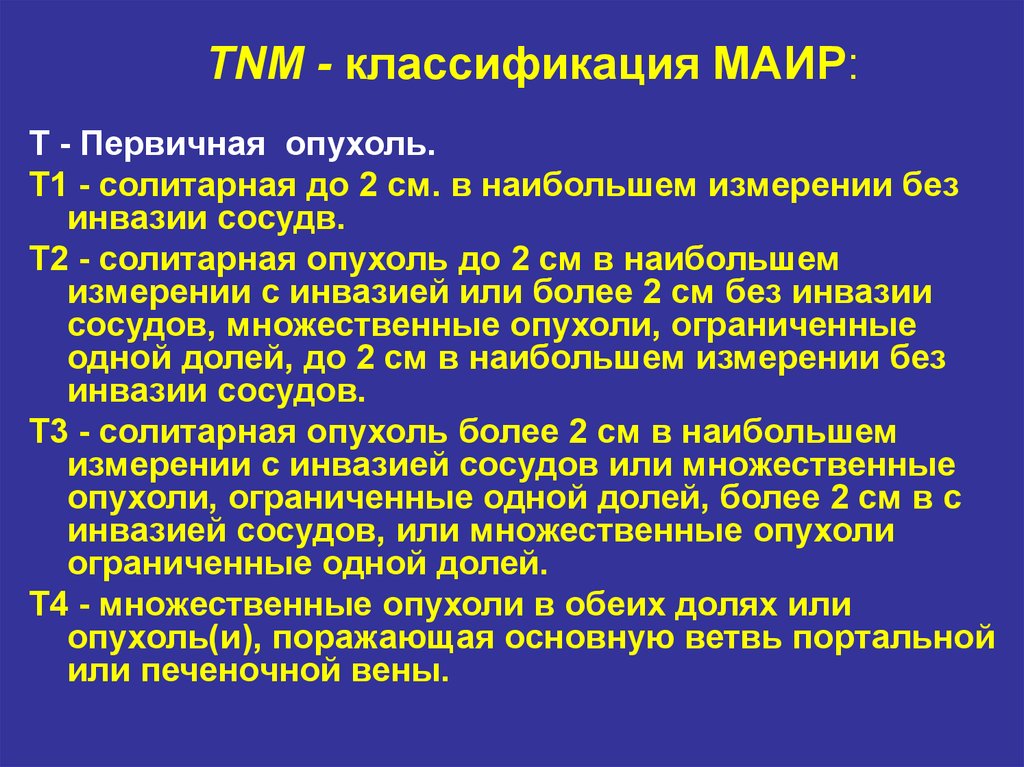 TNM - классификация МАИР:

Т - Первичная опухоль.

Т1 - солитарная до 2 см. в наибольшем измерении без инвазии сосудв.

Т2 - солитарная опухоль до 2 см в наибольшем измерении с инвазией или более 2 см без инвазии сосудов, множественные опухоли, ограниченные одной долей, до 2 см в наибольшем измерении без инвазии сосудов.

Т3 - солитарная опухоль более 2 см в наибольшем измерении с инвазией сосудов или множественные опухоли, ограниченные одной долей, более 2 см в с инвазией сосудов, или множественные опухоли ограниченные одной долей.

Т4 - множественные опухоли в обеих долях или опухоль(и), поражающая основную ветвь портальной или печеночной вены.